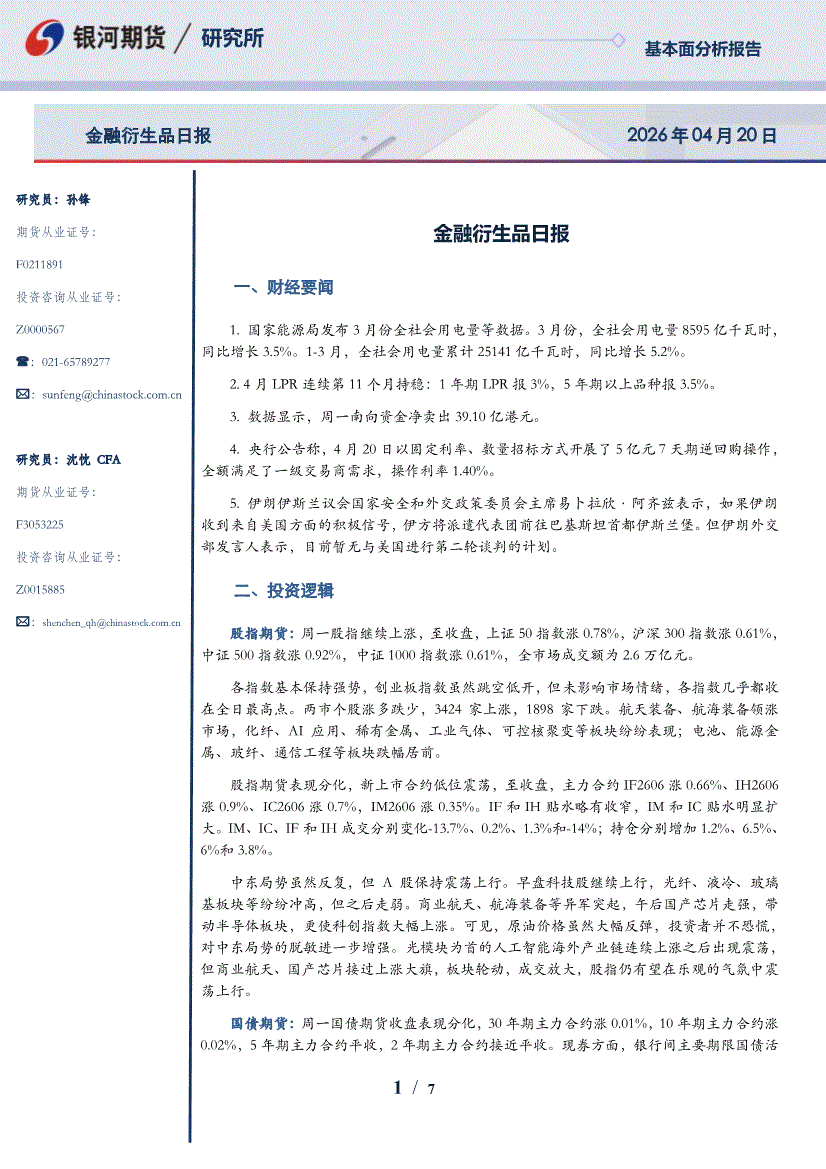 银河期货 / 研究所

基本面分析报告

金融衍生品日报

2026年04月20日

研究员：孙锋

期货从业证号：

F0211891

投资咨询从业证号：

Z0000567

☎：021-65789277

✉：sunfeng@chinastock.com.cn

研究员：沈忱 CFA

期货从业证号：

F3053225

投资咨询从业证号：

Z0015885

✉：shenchen_qh@chinastock.com.cn

金融衍生品日报

一、财经要闻

1. 国家能源局发布3月份全社会用电量等数据。3月份，全社会用电量8595亿千瓦时，同比增长3.5%。1-3月，全社会用电量累计25141亿千瓦时，同比增长5.2%。

2. 4月LPR连续第11个月持稳：1年期LPR报3%，5年期以上品种报3.5%。

3. 数据显示，周一南向资金净卖出39.10亿港元。

4. 央行公告称，4月20日以固定利率、数量招标方式开展了5亿元7天期逆回购操作，全额满足了一级交易商需求，操作利率1.40%。

5. 伊朗伊斯兰议会国家安全和外交政策委员会主席易卜拉欣·阿齐兹表示，如果伊朗收到来自美国方面的积极信号，伊方将派遣代表团前往巴基斯坦首都伊斯兰堡。但伊朗外交部发言人表示，目前暂无与美国进行第二轮谈判的计划。

二、投资逻辑

股指期货：周一股指继续上涨，至收盘，上证50指数涨0.78%，沪深300指数涨0.61%，中证500指数涨0.92%，中证1000指数涨0.61%，全市场成交额为2.6万亿元。

各指数基本保持强势，创业板指数虽然跳空低开，但未影响市场情绪，各指数几乎都收在全日最高点。两市个股涨多跌少，3424家上涨，1898家下跌。航天装备、航海装备领涨市场，化纤、AI应用、稀有金属、工业气体、可控核聚变等板块纷纷表现；电池、能源金属、玻纤、通信工程等板块跌幅居前。

股指期货表现分化，新上市合约低位震荡，至收盘，主力合约IF2606涨0.66%、IH2606涨0.9%、IC2606涨0.7%，IM2606涨0.35%。IF和IH贴水略有收窄，IM和IC贴水明显扩大。IM、IC、IF和IH成交分别变化-13.7%、0.2%、1.3%和-14%；持仓分别增加1.2%、6.5%、6%和3.8%。

中东局势虽然反复，但A股保持震荡上行。早盘科技股继续上行，光纤、液冷、玻璃基板块等纷纷冲高，但之后走弱。商业航天、航海装备等异军突起，午后国产芯片走强，带动半导体板块，更使科创指数大幅上涨。可见，原油价格虽然大幅反弹，投资者并不恐慌，对中东局势的脱敏进一步增强。光模块为首的人工智能海外产业链连续上涨之后出现震荡，但商业航天、国产芯片接过上涨大旗，板块轮动，成交放大，股指仍有望在乐观的气氛中震荡上行。

国债期货：周一国债期货收盘表现分化，30年期主力合约涨0.01%，10年期主力合约涨0.02%，5年期主力合约平收，2年期主力合约接近平收。现券方面，银行间主要期限国债活

1 / 7